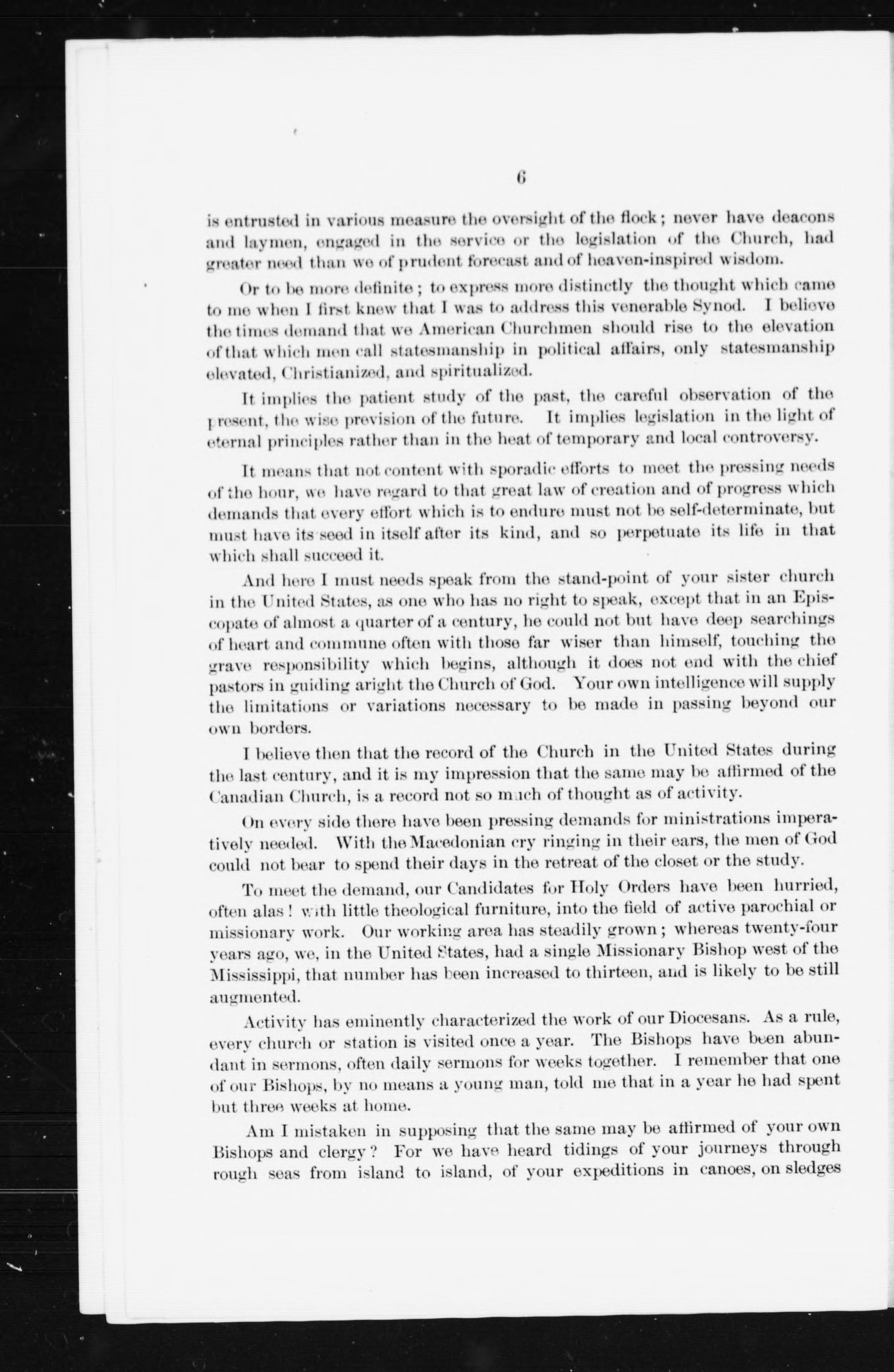 6

is entrusted in various measure the oversight of the flock; never have deacons and laymen, engaged in the service or the legislation of the Church, had greater need than we of prudent forecast and of heaven-inspired wisdom.

Or to be more definite; to express more distinctly the thought which came to me when I first knew that I was to address this venerable Synod. I believe the times demand that we American Churchmen should rise to the elevation of that which men call statesmanship in political affairs, only statesmanship elevated, Christianized, and spiritualized.

It implies the patient study of the past, the careful observation of the present, the wise prevision of the future. It implies legislation in the light of eternal principles rather than in the heat of temporary and local controversy.

It means that not content with sporadic efforts to meet the pressing needs of the hour, we have regard to that great law of creation and of progress which demands that every effort which is to endure must not be self-determinate, but must have its seed in itself after its kind, and so perpetuate its life in that which shall succeed it.

And here I must needs speak from the stand-point of your sister church in the United States, as one who has no right to speak, except that in an Episcopate of almost a quarter of a century, he could not but have deep searchings of heart and commune often with those far wiser than himself, touching the grave responsibility which begins, although it does not end with the chief pastors in guiding aright the Church of God. Your own intelligence will supply the limitations or variations necessary to be made in passing beyond our own borders.

I believe then that the record of the Church in the United States during the last century, and it is my impression that the same may be affirmed of the Canadian Church, is a record not so much of thought as of activity.

On every side there have been pressing demands for ministrations imperatively needed. With the Macedonian cry ringing in their ears, the men of God could not bear to spend their days in the retreat of the closet or the study.

To meet the demand, our Candidates for Holy Orders have been hurried, often alas! with little theological furniture, into the field of active parochial or missionary work. Our working area has steadily grown; whereas twenty-four years ago, we, in the United States, had a single Missionary Bishop west of the Mississippi, that number has been increased to thirteen, and is likely to be still augmented.

Activity has eminently characterized the work of our Diocesans. As a rule, every church or station is visited once a year. The Bishops have been abundant in sermons, often daily sermons for weeks together. I remember that one of our Bishops, by no means a young man, told me that in a year he had spent but three weeks at home.

Am I mistaken in supposing that the same may be affirmed of your own Bishops and clergy? For we have heard tidings of your journeys through rough seas from island to island, of your expeditions in canoes, on sledges